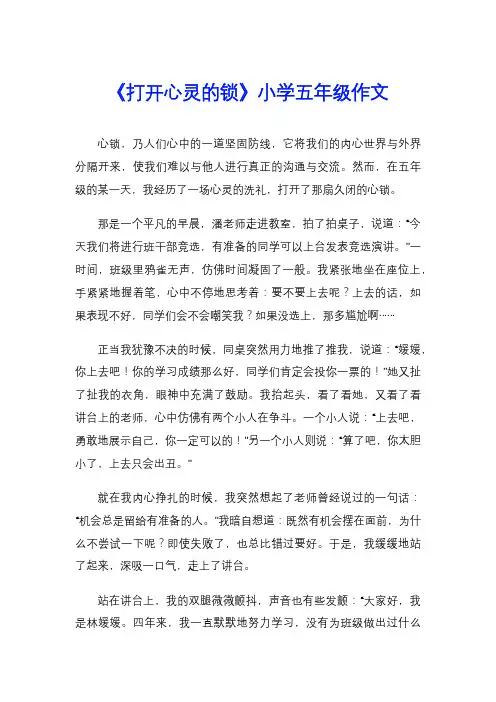 《打开心灵的锁》小学五年级作文

心锁，乃人们心中的一道坚固防线，它将我们的内心世界与外界分隔开来，使我们难以与他人进行真正的沟通与交流。然而，在五年级的某一天，我经历了一场心灵的洗礼，打开了那扇久闭的心锁。

那是一个平凡的早晨，潘老师走进教室，拍了拍桌子，说道：“今天我们将进行班干部竞选，有准备的同学可以上台发表竞选演讲。”一时间，班级里鸦雀无声，仿佛时间凝固了一般。我紧张地坐在座位上，手紧紧地握着笔，心中不停地思考着：要不要上去呢？上去的话，如果表现不好，同学们会不会嘲笑我？如果没选上，那多尴尬啊……

正当我犹豫不决的时候，同桌突然用力地推了推我，说道：“媛媛，你上去吧！你的学习成绩那么好，同学们肯定会投你一票的！”她又扯了扯我的衣角，眼神中充满了鼓励。我抬起头，看了看她，又看了看讲台上的老师，心中仿佛有两个小人在争斗。一个小人说：“上去吧，勇敢地展示自己，你一定可以的！”另一个小人则说：“算了吧，你太胆小了，上去只会出丑。”

就在我内心挣扎的时候，我突然想起了老师曾经说过的一句话：“机会总是留给有准备的人。”我暗自想道：既然有机会摆在面前，为什么不尝试一下呢？即使失败了，也总比错过要好。于是，我缓缓地站了起来，深吸一口气，走上了讲台。

站在讲台上，我的双腿微微颤抖，声音也有些发颤：“大家好，我是林媛媛。四年来，我一直默默地努力学习，没有为班级做出过什么